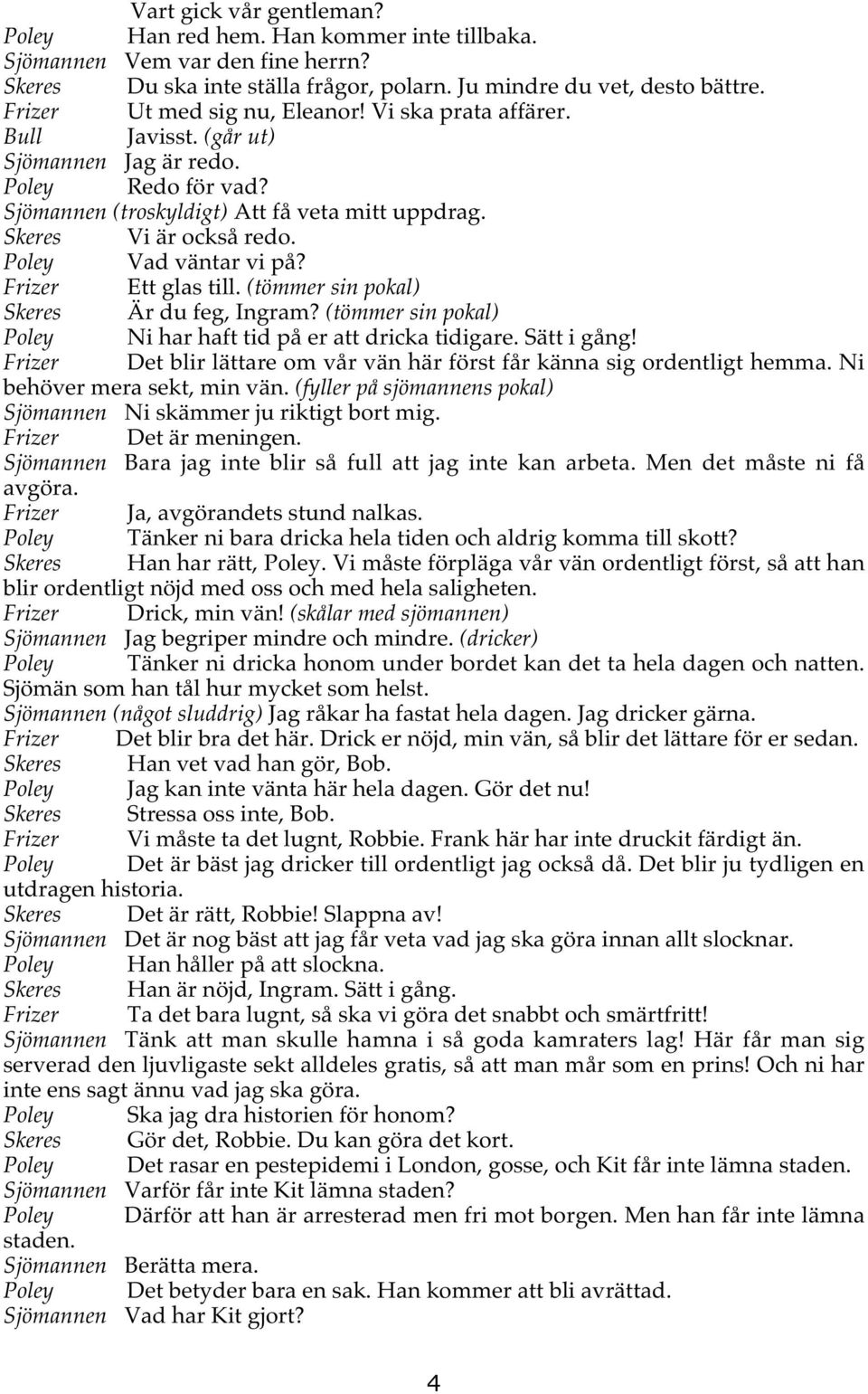 Vart gick vår gentleman?
Poley Han red hem. Han kommer inte tillbaka.
Sjömannen Vem var den fine herrn?
Skeres Du ska inte ställa frågor, polarn. Ju mindre du vet, desto bättre.
Frizer Ut med sig nu, Eleanor! Vi ska prata affärer.
Bull Javisst. (går ut)
Sjömannen Jag är redo.
Poley Redo för vad?
Sjömannen (troskyldigt) Att få veta mitt uppdrag.
Skeres Vi är också redo.
Poley Vad väntar vi på?
Frizer Ett glas till. (tömmer sin pokal)
Skeres Är du feg, Ingram? (tömmer sin pokal)
Poley Ni har haft tid på er att dricka tidigare. Sätt i gång!
Frizer Det blir lättare om vår vän här först får känna sig ordentligt hemma. Ni behöver mera sekt, min vän. (fyller på sjömannens pokal)
Sjömannen Ni skämmer ju riktigt bort mig.
Frizer Det är meningen.
Sjömannen Bara jag inte blir så full att jag inte kan arbeta. Men det måste ni få avgöra.
Frizer Ja, avgörandets stund nalkas.
Poley Tänker ni bara dricka hela tiden och aldrig komma till skott?
Skeres Han har rätt, Poley. Vi måste förpläga vår vän ordentligt först, så att han blir ordentligt nöjd med oss och med hela saligheten.
Frizer Drick, min vän! (skålar med sjömannen)
Sjömannen Jag begriper mindre och mindre. (dricker)
Poley Tänker ni dricka honom under bordet kan det ta hela dagen och natten. Sjömän som han tål hur mycket som helst.
Sjömannen (något sluddrig) Jag råkar ha fastat hela dagen. Jag dricker gärna.
Frizer Det blir bra det här. Drick er nöjd, min vän, så blir det lättare för er sedan.
Skeres Han vet vad han gör, Bob.
Poley Jag kan inte vänta här hela dagen. Gör det nu!
Skeres Stressa oss inte, Bob.
Frizer Vi måste ta det lugnt, Robbie. Frank här har inte druckit färdigt än.
Poley Det är bäst jag dricker till ordentligt jag också då. Det blir ju tydligen en utdragen historia.
Skeres Det är rätt, Robbie! Slappna av!
Sjömannen Det är nog bäst att jag får veta vad jag ska göra innan allt slocknar.
Poley Han håller på att slockna.
Skeres Han är nöjd, Ingram. Sätt i gång.
Frizer Ta det bara lugnt, så ska vi göra det snabbt och smärtfritt!
Sjömannen Tänk att man skulle hamna i så goda kamraters lag! Här får man sig serverad den ljuvligaste sekt alldeles gratis, så att man mår som en prins! Och ni har inte ens sagt ännu vad jag ska göra.
Poley Ska jag dra historien för honom?
Skeres Gör det, Robbie. Du kan göra det kort.
Poley Det rasar en pestepidemi i London, gosse, och Kit får inte lämna staden.
Sjömannen Varför får inte Kit lämna staden?
Poley Därför att han är arresterad men fri mot borgen. Men han får inte lämna staden.
Sjömannen Berätta mera.
Poley Det betyder bara en sak. Han kommer att bli avrättad.
Sjömannen Vad har Kit gjort?

4